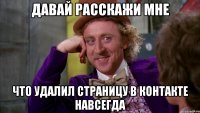 ДАВАЙ РАССКАЖИ МНЕ

ЧТО УДАЛИЛ СТРАНИЦУ В КОНТАКТЕ НАВСЕГДА